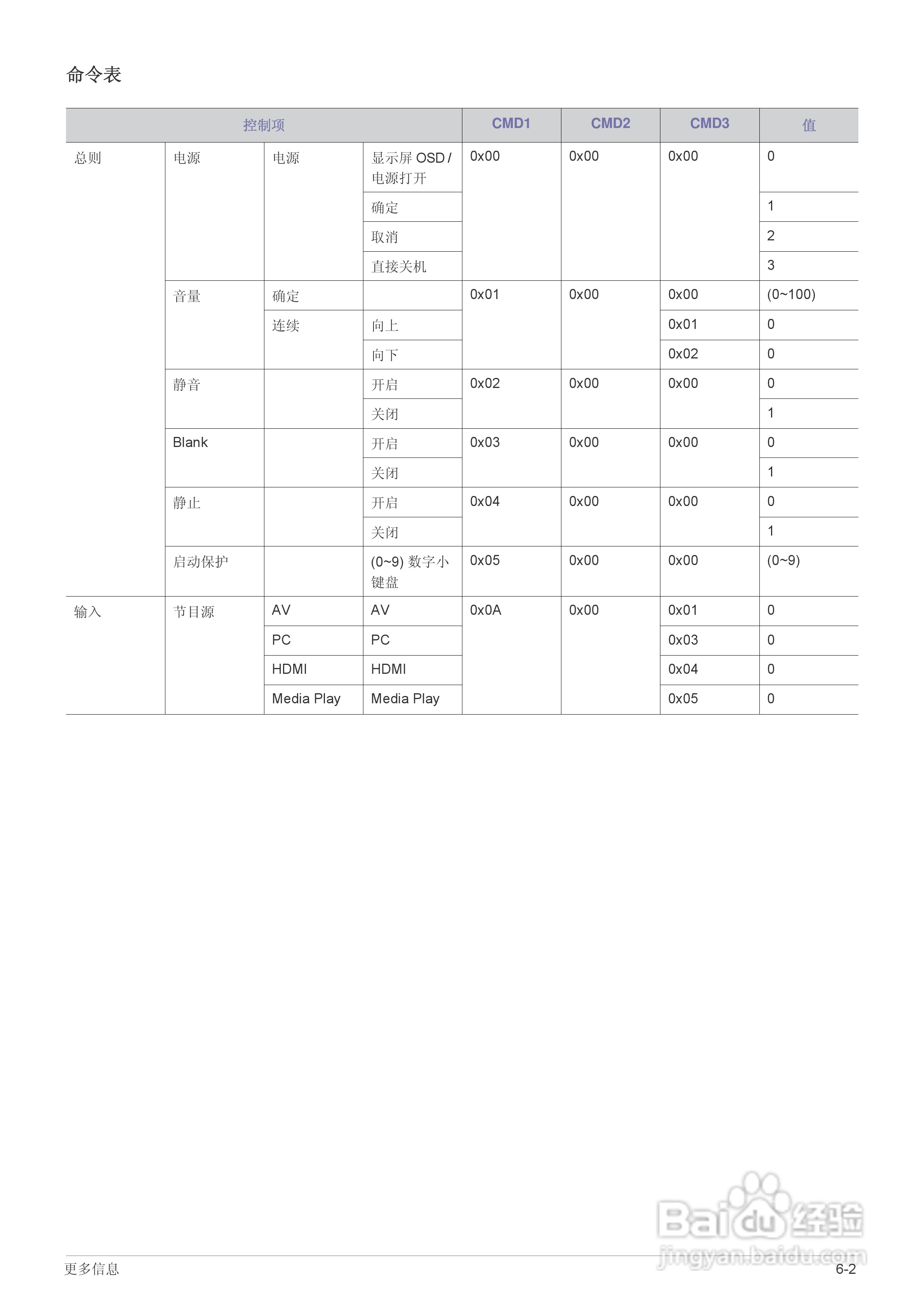 命令表

| 控制项 | | | | CMD1 | CMD2 | CMD3 | 值 |
|---|---|---|---|---|---|---|---|
| 总则 | 电源 | 电源 | 显示屏 OSD / 电源打开 | 0x00 | 0x00 | 0x00 | 0 |
| | | | 确定 | | | | 1 |
| | | | 取消 | | | | 2 |
| | | | 直接关机 | | | | 3 |
| | 音量 | 确定 | | 0x01 | 0x00 | 0x00 | (0~100) |
| | | 连续 | 向上 | | | 0x01 | 0 |
| | | | 向下 | | | 0x02 | 0 |
| | 静音 | | 开启 | 0x02 | 0x00 | 0x00 | 0 |
| | | | 关闭 | | | | 1 |
| | Blank | | 开启 | 0x03 | 0x00 | 0x00 | 0 |
| | | | 关闭 | | | | 1 |
| | 静止 | | 开启 | 0x04 | 0x00 | 0x00 | 0 |
| | | | 关闭 | | | | 1 |
| | 启动保护 | | (0~9) 数字小键盘 | 0x05 | 0x00 | 0x00 | (0~9) |
| 输入 | 节目源 | AV | AV | 0x0A | 0x00 | 0x01 | 0 |
| | | PC | PC | | | 0x03 | 0 |
| | | HDMI | HDMI | | | 0x04 | 0 |
| | | Media Play | Media Play | | | 0x05 | 0 |

Baidu 经验
jingyan.baidu.com

更多信息 6-2